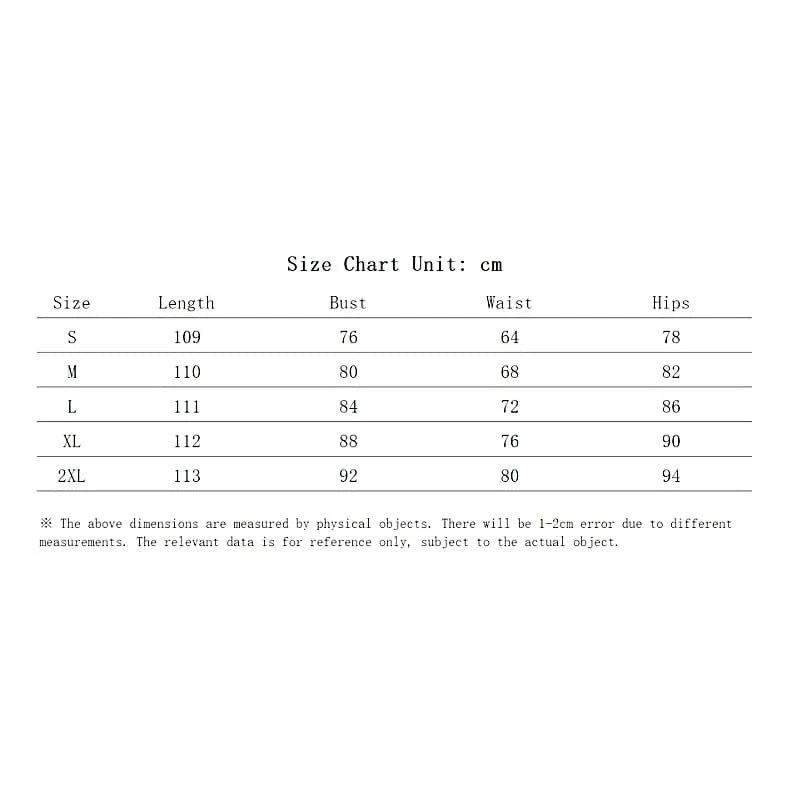 Size Chart Unit: cm

| Size | Length | Bust | Waist | Hips |
|---|---|---|---|---|
| S | 109 | 76 | 64 | 78 |
| M | 110 | 80 | 68 | 82 |
| L | 111 | 84 | 72 | 86 |
| XL | 112 | 88 | 76 | 90 |
| 2XL | 113 | 92 | 80 | 94 |

※ The above dimensions are measured by physical objects. There will be 1-2cm error due to different measurements. The relevant data is for reference only, subject to the actual object.